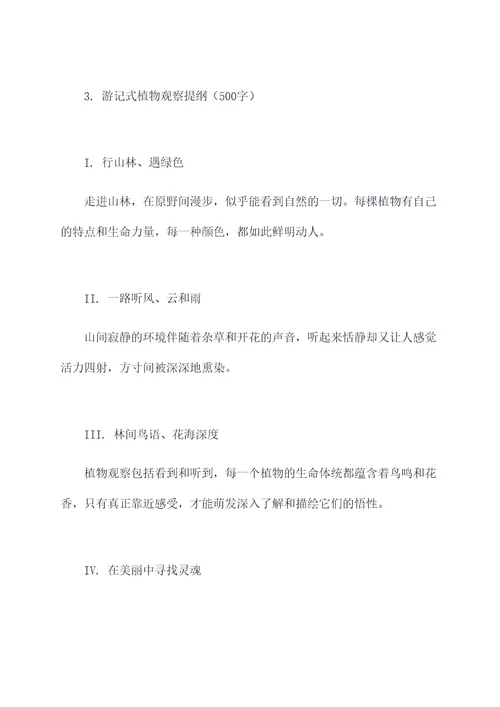 3. 游记式植物观察提纲（500字）

I. 行山林、遇绿色

走进山林，在原野间漫步，似乎能看到自然的一切。每棵植物有自己的特点和生命力量，每一种颜色，都如此鲜明动人。

II. 一路听风、云和雨

山间寂静的环境伴随着杂草和开花的声音，听起来恬静却又让人感觉活力四射，方寸间被深深地熏染。

III. 林间鸟语、花海深度

植物观察包括看到和听到，每一个植物的生命体统都蕴含着鸟鸣和花香，只有真正靠近感受，才能萌发深入了解和描绘它们的悟性。

IV. 在美丽中寻找灵魂